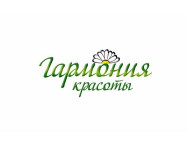 Гармония
красоты